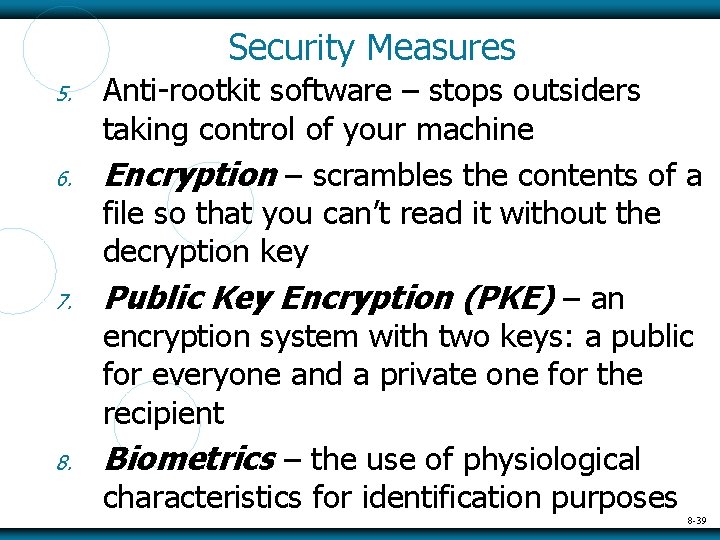 Security Measures

5. Anti-rootkit software – stops outsiders taking control of your machine

6. Encryption – scrambles the contents of a file so that you can't read it without the decryption key

7. Public Key Encryption (PKE) – an encryption system with two keys: a public for everyone and a private one for the recipient

8. Biometrics – the use of physiological characteristics for identification purposes

8-39